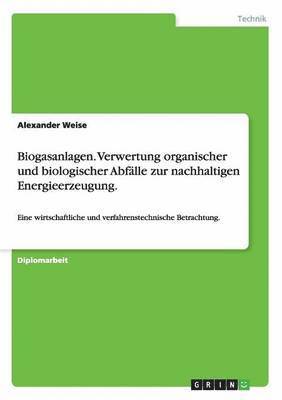 Technik

Alexander Weise

Biogasanlagen. Verwertung organischer und biologischer Abfälle zur nachhaltigen Energieerzeugung.

Eine wirtschaftliche und verfahrenstechnische Betrachtung.

Diplomarbeit

GRIN